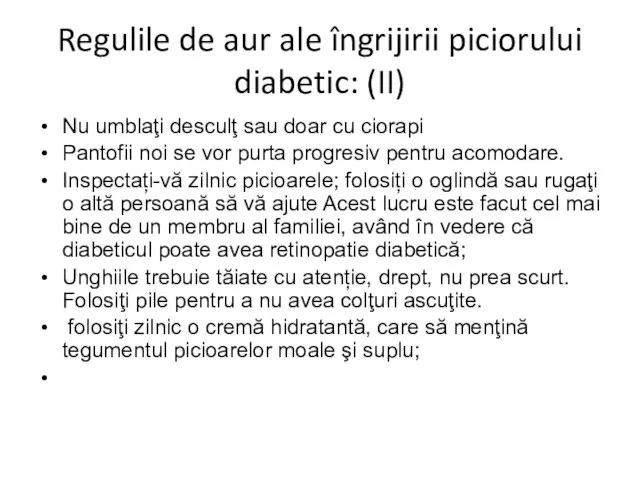 Regulile de aur ale îngrijirii piciorului diabetic: (II)

• Nu umblaţi desculţ sau doar cu ciorapi
• Pantofii noi se vor purta progresiv pentru acomodare.
• Inspectați-vă zilnic picioarele; folosiți o oglindă sau rugaţi o altă persoană să vă ajute Acest lucru este facut cel mai bine de un membru al familiei, având în vedere că diabeticul poate avea retinopatie diabetică;
• Unghiile trebuie tăiate cu atenție, drept, nu prea scurt. Folosiţi pile pentru a nu avea colţuri ascuţite.
• folosiţi zilnic o cremă hidratantă, care să menţină tegumentul picioarelor moale şi suplu;
•